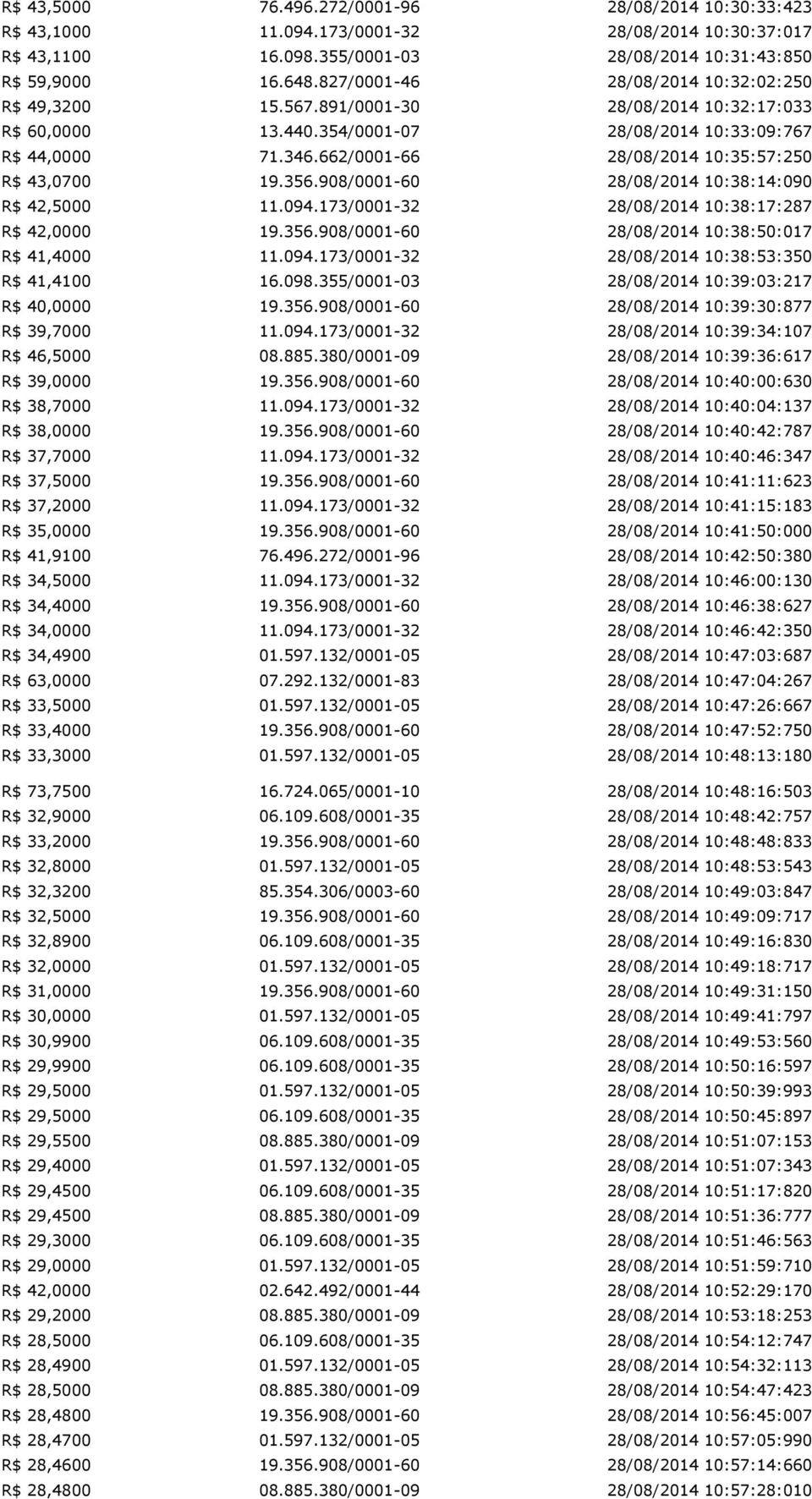 | | | |
|---|---|---|
| R$ 43,5000 | 76.496.272/0001-96 | 28/08/2014 10:30:33:423 |
| R$ 43,1000 | 11.094.173/0001-32 | 28/08/2014 10:30:37:017 |
| R$ 43,1100 | 16.098.355/0001-03 | 28/08/2014 10:31:43:850 |
| R$ 59,9000 | 16.648.827/0001-46 | 28/08/2014 10:32:02:250 |
| R$ 49,3200 | 15.567.891/0001-30 | 28/08/2014 10:32:17:033 |
| R$ 60,0000 | 13.440.354/0001-07 | 28/08/2014 10:33:09:767 |
| R$ 44,0000 | 71.346.662/0001-66 | 28/08/2014 10:35:57:250 |
| R$ 43,0700 | 19.356.908/0001-60 | 28/08/2014 10:38:14:090 |
| R$ 42,5000 | 11.094.173/0001-32 | 28/08/2014 10:38:17:287 |
| R$ 42,0000 | 19.356.908/0001-60 | 28/08/2014 10:38:50:017 |
| R$ 41,4000 | 11.094.173/0001-32 | 28/08/2014 10:38:53:350 |
| R$ 41,4100 | 16.098.355/0001-03 | 28/08/2014 10:39:03:217 |
| R$ 40,0000 | 19.356.908/0001-60 | 28/08/2014 10:39:30:877 |
| R$ 39,7000 | 11.094.173/0001-32 | 28/08/2014 10:39:34:107 |
| R$ 46,5000 | 08.885.380/0001-09 | 28/08/2014 10:39:36:617 |
| R$ 39,0000 | 19.356.908/0001-60 | 28/08/2014 10:40:00:630 |
| R$ 38,7000 | 11.094.173/0001-32 | 28/08/2014 10:40:04:137 |
| R$ 38,0000 | 19.356.908/0001-60 | 28/08/2014 10:40:42:787 |
| R$ 37,7000 | 11.094.173/0001-32 | 28/08/2014 10:40:46:347 |
| R$ 37,5000 | 19.356.908/0001-60 | 28/08/2014 10:41:11:623 |
| R$ 37,2000 | 11.094.173/0001-32 | 28/08/2014 10:41:15:183 |
| R$ 35,0000 | 19.356.908/0001-60 | 28/08/2014 10:41:50:000 |
| R$ 41,9100 | 76.496.272/0001-96 | 28/08/2014 10:42:50:380 |
| R$ 34,5000 | 11.094.173/0001-32 | 28/08/2014 10:46:00:130 |
| R$ 34,4000 | 19.356.908/0001-60 | 28/08/2014 10:46:38:627 |
| R$ 34,0000 | 11.094.173/0001-32 | 28/08/2014 10:46:42:350 |
| R$ 34,4900 | 01.597.132/0001-05 | 28/08/2014 10:47:03:687 |
| R$ 63,0000 | 07.292.132/0001-83 | 28/08/2014 10:47:04:267 |
| R$ 33,5000 | 01.597.132/0001-05 | 28/08/2014 10:47:26:667 |
| R$ 33,4000 | 19.356.908/0001-60 | 28/08/2014 10:47:52:750 |
| R$ 33,3000 | 01.597.132/0001-05 | 28/08/2014 10:48:13:180 |
| R$ 73,7500 | 16.724.065/0001-10 | 28/08/2014 10:48:16:503 |
| R$ 32,9000 | 06.109.608/0001-35 | 28/08/2014 10:48:42:757 |
| R$ 33,2000 | 19.356.908/0001-60 | 28/08/2014 10:48:48:833 |
| R$ 32,8000 | 01.597.132/0001-05 | 28/08/2014 10:48:53:543 |
| R$ 32,3200 | 85.354.306/0003-60 | 28/08/2014 10:49:03:847 |
| R$ 32,5000 | 19.356.908/0001-60 | 28/08/2014 10:49:09:717 |
| R$ 32,8900 | 06.109.608/0001-35 | 28/08/2014 10:49:16:830 |
| R$ 32,0000 | 01.597.132/0001-05 | 28/08/2014 10:49:18:717 |
| R$ 31,0000 | 19.356.908/0001-60 | 28/08/2014 10:49:31:150 |
| R$ 30,0000 | 01.597.132/0001-05 | 28/08/2014 10:49:41:797 |
| R$ 30,9900 | 06.109.608/0001-35 | 28/08/2014 10:49:53:560 |
| R$ 29,9900 | 06.109.608/0001-35 | 28/08/2014 10:50:16:597 |
| R$ 29,5000 | 01.597.132/0001-05 | 28/08/2014 10:50:39:993 |
| R$ 29,5000 | 06.109.608/0001-35 | 28/08/2014 10:50:45:897 |
| R$ 29,5500 | 08.885.380/0001-09 | 28/08/2014 10:51:07:153 |
| R$ 29,4000 | 01.597.132/0001-05 | 28/08/2014 10:51:07:343 |
| R$ 29,4500 | 06.109.608/0001-35 | 28/08/2014 10:51:17:820 |
| R$ 29,4500 | 08.885.380/0001-09 | 28/08/2014 10:51:36:777 |
| R$ 29,3000 | 06.109.608/0001-35 | 28/08/2014 10:51:46:563 |
| R$ 29,0000 | 01.597.132/0001-05 | 28/08/2014 10:51:59:710 |
| R$ 42,0000 | 02.642.492/0001-44 | 28/08/2014 10:52:29:170 |
| R$ 29,2000 | 08.885.380/0001-09 | 28/08/2014 10:53:18:253 |
| R$ 28,5000 | 06.109.608/0001-35 | 28/08/2014 10:54:12:747 |
| R$ 28,4900 | 01.597.132/0001-05 | 28/08/2014 10:54:32:113 |
| R$ 28,5000 | 08.885.380/0001-09 | 28/08/2014 10:54:47:423 |
| R$ 28,4800 | 19.356.908/0001-60 | 28/08/2014 10:56:45:007 |
| R$ 28,4700 | 01.597.132/0001-05 | 28/08/2014 10:57:05:990 |
| R$ 28,4600 | 19.356.908/0001-60 | 28/08/2014 10:57:14:660 |
| R$ 28,4800 | 08.885.380/0001-09 | 28/08/2014 10:57:28:010 |